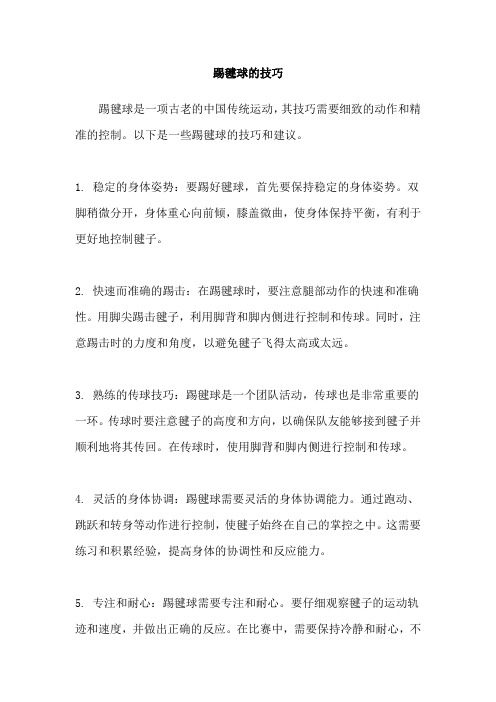 踢毽球的技巧

踢毽球是一项古老的中国传统运动，其技巧需要细致的动作和精准的控制。以下是一些踢毽球的技巧和建议。

1. 稳定的身体姿势：要踢好毽球，首先要保持稳定的身体姿势。双脚稍微分开，身体重心向前倾，膝盖微曲，使身体保持平衡，有利于更好地控制毽子。

2. 快速而准确的踢击：在踢毽球时，要注意腿部动作的快速和准确性。用脚尖踢击毽子，利用脚背和脚内侧进行控制和传球。同时，注意踢击时的力度和角度，以避免毽子飞得太高或太远。

3. 熟练的传球技巧：踢毽球是一个团队活动，传球也是非常重要的一环。传球时要注意毽子的高度和方向，以确保队友能够接到毽子并顺利地将其传回。在传球时，使用脚背和脚内侧进行控制和传球。

4. 灵活的身体协调：踢毽球需要灵活的身体协调能力。通过跑动、跳跃和转身等动作进行控制，使毽子始终在自己的掌控之中。这需要练习和积累经验，提高身体的协调性和反应能力。

5. 专注和耐心：踢毽球需要专注和耐心。要仔细观察毽子的运动轨迹和速度，并做出正确的反应。在比赛中，需要保持冷静和耐心，不